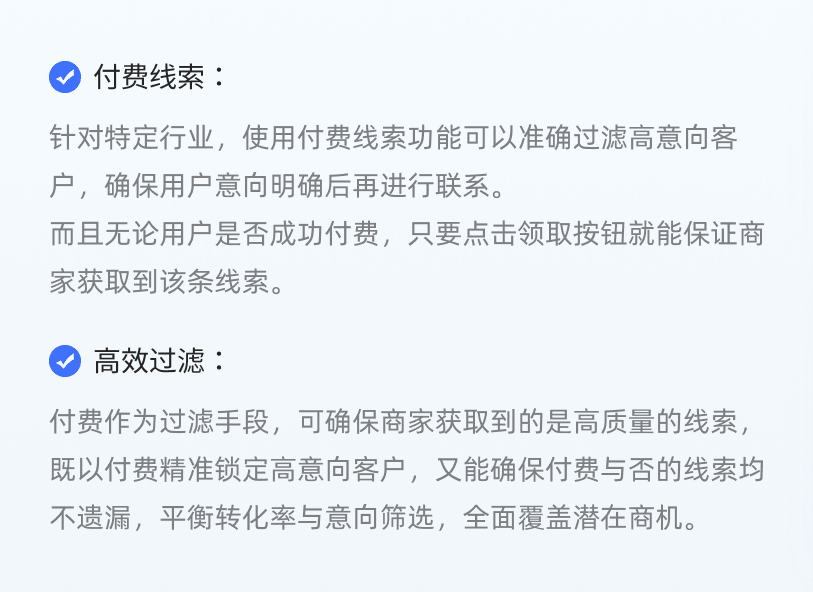 付费线索：

针对特定行业，使用付费线索功能可以准确过滤高意向客户，确保用户意向明确后再进行联系。
而且无论用户是否成功付费，只要点击领取按钮就能保证商家获取到该条线索。

高效过滤：

付费作为过滤手段，可确保商家获取到的是高质量的线索，既以付费精准锁定高意向客户，又能确保付费与否的线索均不遗漏，平衡转化率与意向筛选，全面覆盖潜在商机。